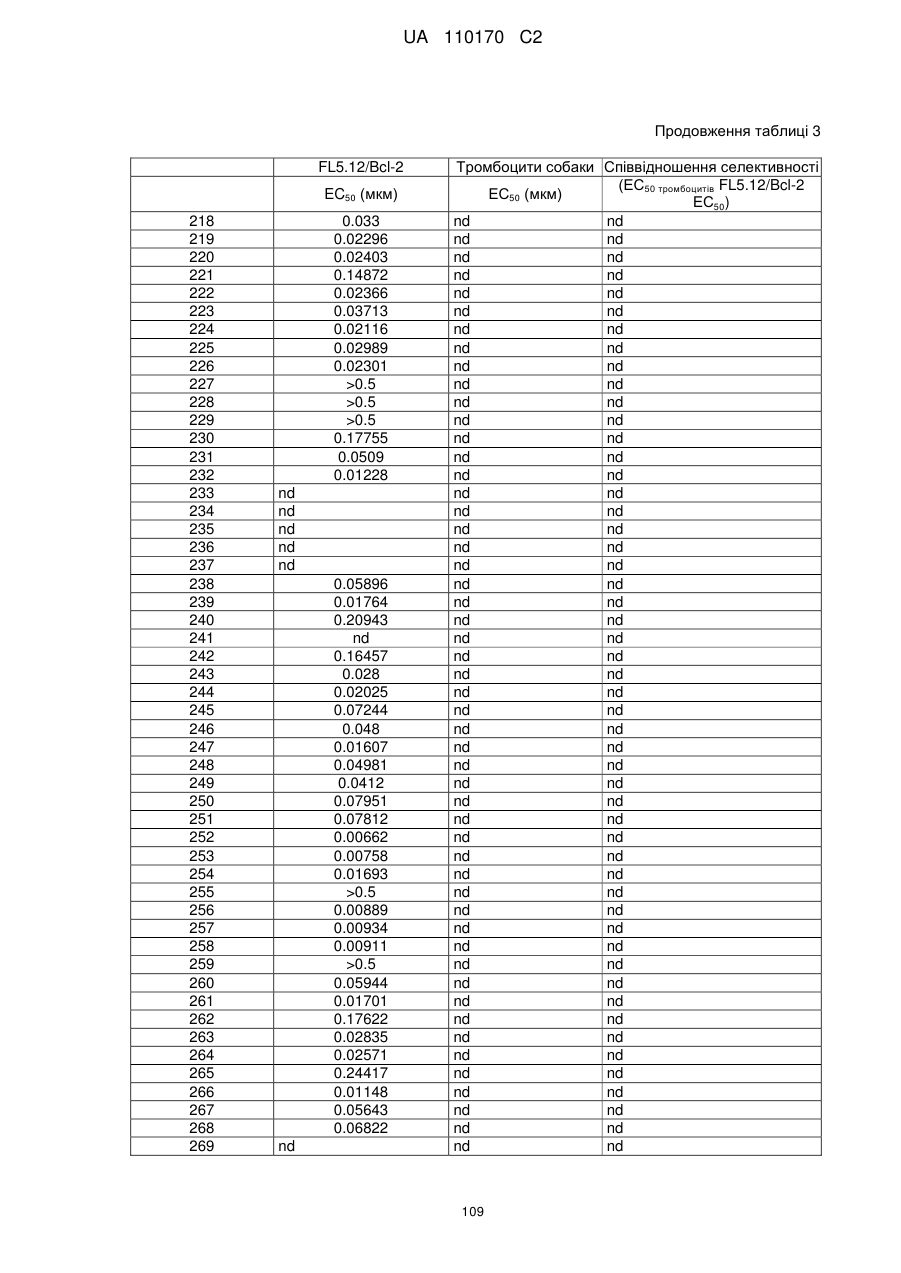 UA 110170 C2

Продовження таблиці 3

| | FL5.12/Bcl-2 | Тромбоцити собаки | Співвідношення селективності |
|---|---|---|---|
| | $EC_{50}$ (мкм) | $EC_{50}$ (мкм) | ($EC_{50\ тромбоцитів}$ FL5.12/Bcl-2 $EC_{50}$) |
| 218 | 0.033 | nd | nd |
| 219 | 0.02296 | nd | nd |
| 220 | 0.02403 | nd | nd |
| 221 | 0.14872 | nd | nd |
| 222 | 0.02366 | nd | nd |
| 223 | 0.03713 | nd | nd |
| 224 | 0.02116 | nd | nd |
| 225 | 0.02989 | nd | nd |
| 226 | 0.02301 | nd | nd |
| 227 | >0.5 | nd | nd |
| 228 | >0.5 | nd | nd |
| 229 | >0.5 | nd | nd |
| 230 | 0.17755 | nd | nd |
| 231 | 0.0509 | nd | nd |
| 232 | 0.01228 | nd | nd |
| 233 | nd | nd | nd |
| 234 | nd | nd | nd |
| 235 | nd | nd | nd |
| 236 | nd | nd | nd |
| 237 | nd | nd | nd |
| 238 | 0.05896 | nd | nd |
| 239 | 0.01764 | nd | nd |
| 240 | 0.20943 | nd | nd |
| 241 | nd | nd | nd |
| 242 | 0.16457 | nd | nd |
| 243 | 0.028 | nd | nd |
| 244 | 0.02025 | nd | nd |
| 245 | 0.07244 | nd | nd |
| 246 | 0.048 | nd | nd |
| 247 | 0.01607 | nd | nd |
| 248 | 0.04981 | nd | nd |
| 249 | 0.0412 | nd | nd |
| 250 | 0.07951 | nd | nd |
| 251 | 0.07812 | nd | nd |
| 252 | 0.00662 | nd | nd |
| 253 | 0.00758 | nd | nd |
| 254 | 0.01693 | nd | nd |
| 255 | >0.5 | nd | nd |
| 256 | 0.00889 | nd | nd |
| 257 | 0.00934 | nd | nd |
| 258 | 0.00911 | nd | nd |
| 259 | >0.5 | nd | nd |
| 260 | 0.05944 | nd | nd |
| 261 | 0.01701 | nd | nd |
| 262 | 0.17622 | nd | nd |
| 263 | 0.02835 | nd | nd |
| 264 | 0.02571 | nd | nd |
| 265 | 0.24417 | nd | nd |
| 266 | 0.01148 | nd | nd |
| 267 | 0.05643 | nd | nd |
| 268 | 0.06822 | nd | nd |
| 269 | nd | nd | nd |

109